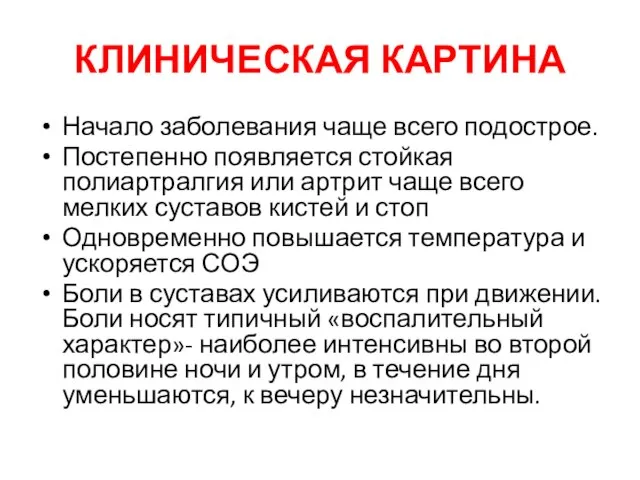 КЛИНИЧЕСКАЯ КАРТИНА

• Начало заболевания чаще всего подострое.
• Постепенно появляется стойкая полиартралгия или артрит чаще всего мелких суставов кистей и стоп
• Одновременно повышается температура и ускоряется СОЭ
• Боли в суставах усиливаются при движении. Боли носят типичный «воспалительный характер»- наиболее интенсивны во второй половине ночи и утром, в течение дня уменьшаются, к вечеру незначительны.